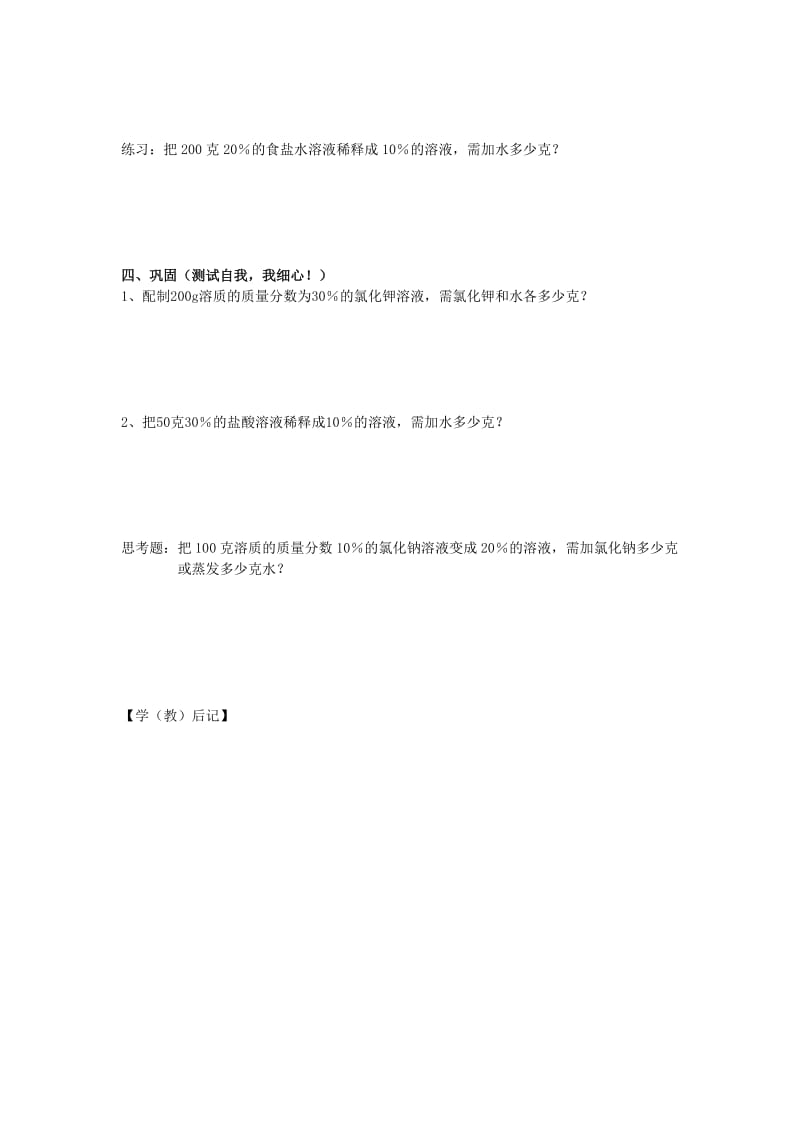 练习：把 200 克 20％的食盐水溶液稀释成 10％的溶液，需加水多少克？

四、巩固（测试自我，我细心！）

1、配制200g溶质的质量分数为30％的氯化钾溶液，需氯化钾和水各多少克？

2、把50克30％的盐酸溶液稀释成10％的溶液，需加水多少克？

思考题：把 100 克溶质的质量分数 10％的氯化钠溶液变成 20％的溶液，需加氯化钠多少克或蒸发多少克水？

【学（教）后记】